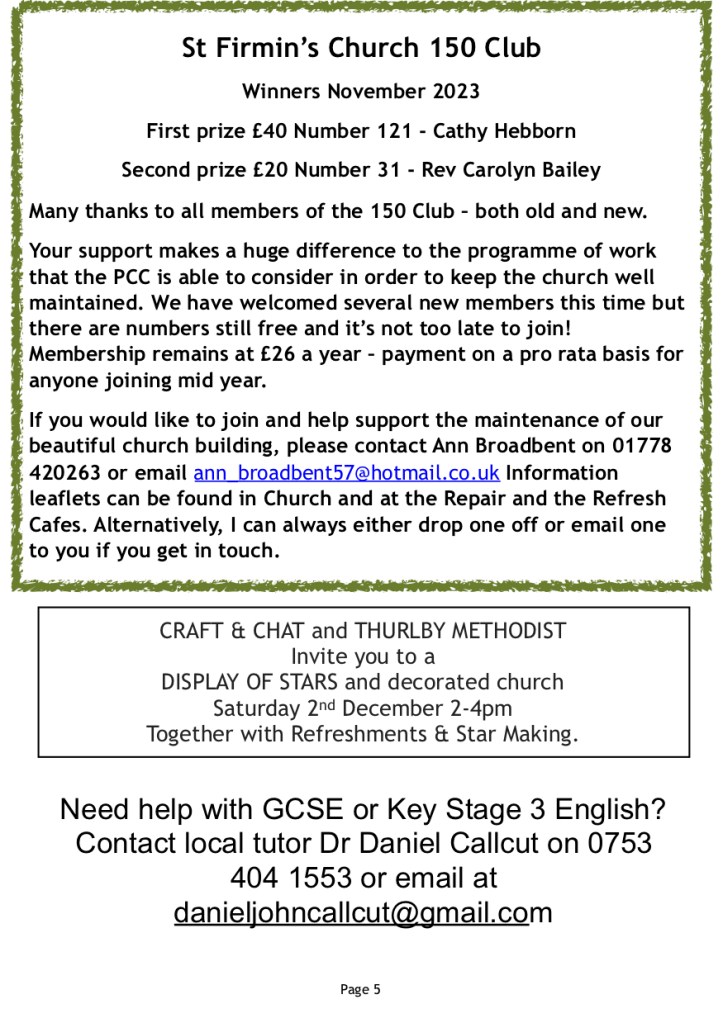 St Firmin's Church 150 Club

Winners November 2023

First prize £40 Number 121 - Cathy Hebborn

Second prize £20 Number 31 - Rev Carolyn Bailey

Many thanks to all members of the 150 Club – both old and new.

Your support makes a huge difference to the programme of work that the PCC is able to consider in order to keep the church well maintained. We have welcomed several new members this time but there are numbers still free and it's not too late to join! Membership remains at £26 a year – payment on a pro rata basis for anyone joining mid year.

If you would like to join and help support the maintenance of our beautiful church building, please contact Ann Broadbent on 01778 420263 or email ann_broadbent57@hotmail.co.uk Information leaflets can be found in Church and at the Repair and the Refresh Cafes. Alternatively, I can always either drop one off or email one to you if you get in touch.

CRAFT & CHAT and THURLBY METHODIST
Invite you to a
DISPLAY OF STARS and decorated church
Saturday 2nd December 2-4pm
Together with Refreshments & Star Making.

Need help with GCSE or Key Stage 3 English? Contact local tutor Dr Daniel Callcut on 0753 404 1553 or email at danieljohncallcut@gmail.com

Page 5